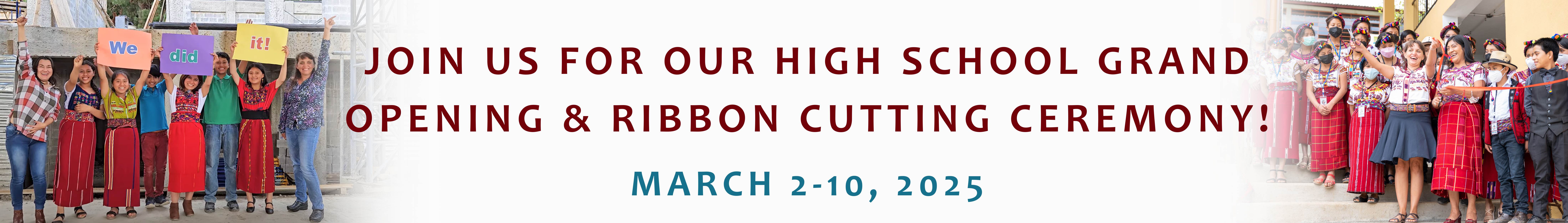 We did it!

JOIN US FOR OUR HIGH SCHOOL GRAND OPENING & RIBBON CUTTING CEREMONY!

MARCH 2-10, 2025